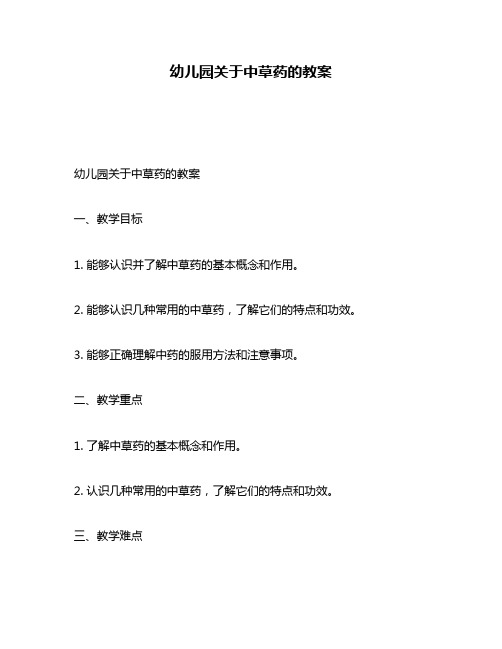 幼儿园关于中草药的教案

幼儿园关于中草药的教案

一、教学目标

1. 能够认识并了解中草药的基本概念和作用。

2. 能够认识几种常用的中草药，了解它们的特点和功效。

3. 能够正确理解中药的服用方法和注意事项。

二、教学重点

1. 了解中草药的基本概念和作用。

2. 认识几种常用的中草药，了解它们的特点和功效。

三、教学难点